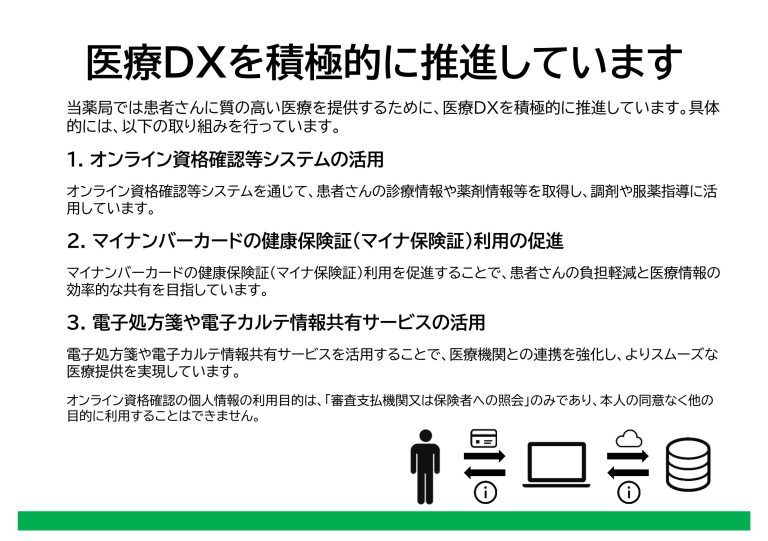 医療DXを積極的に推進しています

当薬局では患者さんに質の高い医療を提供するために、医療DXを積極的に推進しています。具体的には、以下の取り組みを行っています。

1. オンライン資格確認等システムの活用

オンライン資格確認等システムを通じて、患者さんの診療情報や薬剤情報等を取得し、調剤や服薬指導に活用しています。

2. マイナンバーカードの健康保険証（マイナ保険証）利用の促進

マイナンバーカードの健康保険証（マイナ保険証）利用を促進することで、患者さんの負担軽減と医療情報の効率的な共有を目指しています。

3. 電子処方箋や電子カルテ情報共有サービスの活用

電子処方箋や電子カルテ情報共有サービスを活用することで、医療機関との連携を強化し、よりスムーズな医療提供を実現しています。

オンライン資格確認の個人情報の利用目的は、「審査支払機関又は保険者への照会」のみであり、本人の同意なく他の目的に利用することはできません。